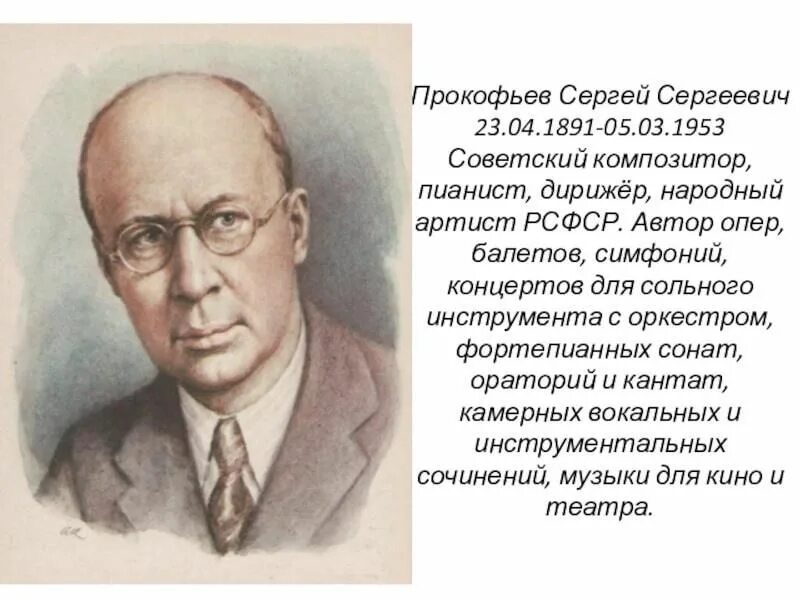 Прокофьев Сергей Сергеевич
23.04.1891-05.03.1953
Советский композитор, пианист, дирижёр, народный артист РСФСР. Автор опер, балетов, симфоний, концертов для сольного инструмента с оркестром, фортепианных сонат, ораторий и кантат, камерных вокальных и инструментальных сочинений, музыки для кино и театра.